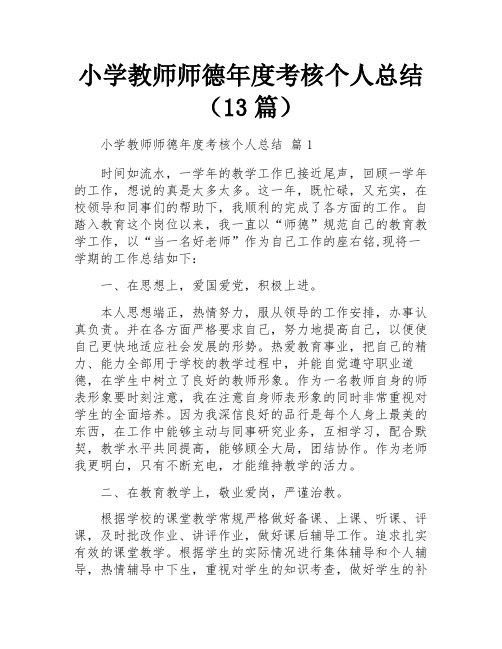 小学教师师德年度考核个人总结（13篇）

小学教师师德年度考核个人总结 篇1

时间如流水，一学年的教学工作已接近尾声，回顾一学年的工作，想说的真是太多太多。这一年，既忙碌，又充实，在校领导和同事们的帮助下，我顺利的完成了各方面的工作。自踏入教育这个岗位以来，我一直以“师德”规范自己的教育教学工作，以“当一名好老师”作为自己工作的座右铭,现将一学期的工作总结如下：

一、在思想上，爱国爱党，积极上进。

本人思想端正，热情努力，服从领导的工作安排，办事认真负责。并在各方面严格要求自己，努力地提高自己，以便使自己更快地适应社会发展的形势。热爱教育事业，把自己的精力、能力全部用于学校的教学过程中，并能自觉遵守职业道德，在学生中树立了良好的教师形象。作为一名教师自身的师表形象要时刻注意，我在注意自身师表形象的同时非常重视对学生的全面培养。因为我深信良好的品行是每个人身上最美的东西，在工作中能够主动与同事研究业务，互相学习，配合默契，教学水平共同提高，能够顾全大局，团结协作。作为老师我更明白，只有不断充电，才能维持教学的活力。

二、在教育教学上，敬业爱岗，严谨治教。

根据学校的课堂教学常规严格做好备课、上课、听课、评课，及时批改作业、讲评作业，做好课后辅导工作。追求扎实有效的课堂教学。根据学生的实际情况进行集体辅导和个人辅导，热情辅导中下生，重视对学生的知识考查，做好学生的补